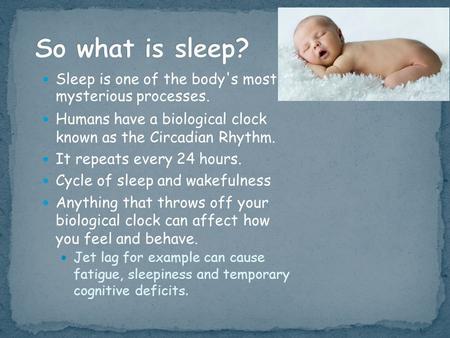 So what is sleep?

- Sleep is one of the body's most mysterious processes.
- Humans have a biological clock known as the Circadian Rhythm.
- It repeats every 24 hours.
- Cycle of sleep and wakefulness
- Anything that throws off your biological clock can affect how you feel and behave.
  - Jet lag for example can cause fatigue, sleepiness and temporary cognitive deficits.